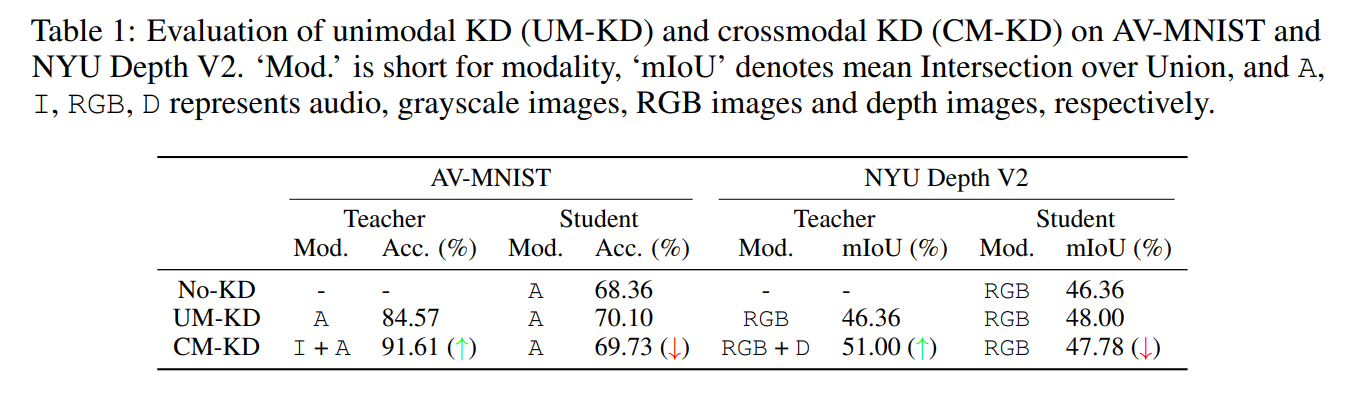 Table 1: Evaluation of unimodal KD (UM-KD) and crossmodal KD (CM-KD) on AV-MNIST and NYU Depth V2. 'Mod.' is short for modality, 'mIoU' denotes mean Intersection over Union, and A, I, RGB, D represents audio, grayscale images, RGB images and depth images, respectively.

| | AV-MNIST | | | | NYU Depth V2 | | | |
|---|---|---|---|---|---|---|---|---|
| | Teacher | | Student | | Teacher | | Student | |
| | Mod. | Acc. (%) | Mod. | Acc. (%) | Mod. | mIoU (%) | Mod. | mIoU (%) |
| No-KD | - | - | A | 68.36 | - | - | RGB | 46.36 |
| UM-KD | A | 84.57 | A | 70.10 | RGB | 46.36 | RGB | 48.00 |
| CM-KD | I + A | 91.61 (↑) | A | 69.73 (↓) | RGB + D | 51.00 (↑) | RGB | 47.78 (↓) |